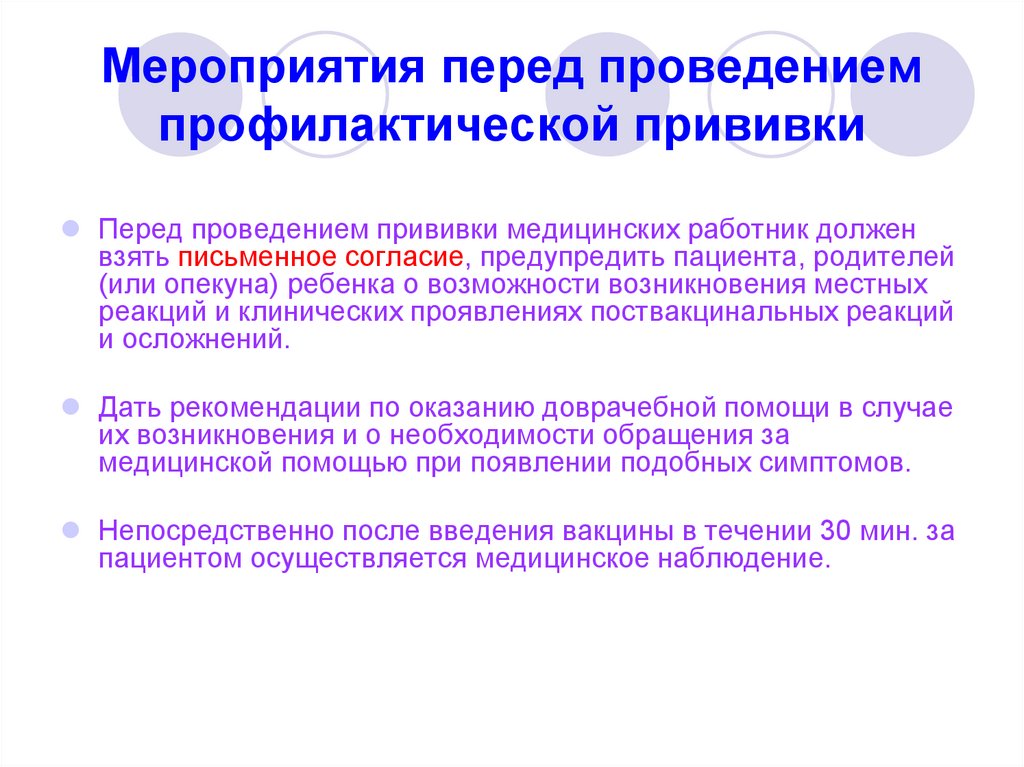 Мероприятия перед проведением профилактической прививки

Перед проведением прививки медицинских работник должен взять письменное согласие, предупредить пациента, родителей (или опекуна) ребенка о возможности возникновения местных реакций и клинических проявлениях поствакцинальных реакций и осложнений.

Дать рекомендации по оказанию доврачебной помощи в случае их возникновения и о необходимости обращения за медицинской помощью при появлении подобных симптомов.

Непосредственно после введения вакцины в течении 30 мин. за пациентом осуществляется медицинское наблюдение.